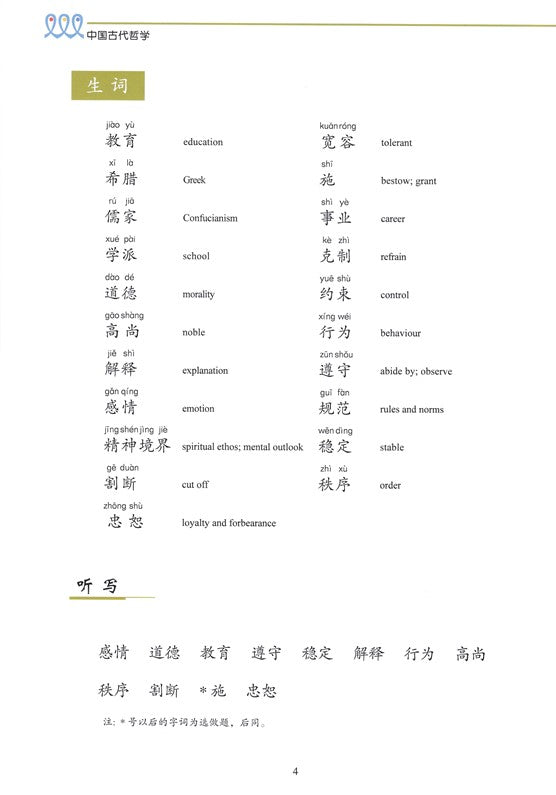 中国古代哲学

生词

jiào yù
教育 education

xī là
希腊 Greek

rú jiā
儒家 Confucianism

xué pài
学派 school

dào dé
道德 morality

gāo shàng
高尚 noble

jiě shì
解释 explanation

gǎn qíng
感情 emotion

jīng shén jìng jiè
精神境界 spiritual ethos; mental outlook

gē duàn
割断 cut off

zhōng shù
忠恕 loyalty and forbearance

kuān róng
宽容 tolerant

shī
施 bestow; grant

shì yè
事业 career

kè zhì
克制 refrain

yuē shù
约束 control

xíng wéi
行为 behaviour

zūn shǒu
遵守 abide by; observe

guī fàn
规范 rules and norms

wěn dìng
稳定 stable

zhì xù
秩序 order

听写

感情 道德 教育 遵守 稳定 解释 行为 高尚

秩序 割断 *施 忠恕

注：*号以后的字词为选做题，后同。

4